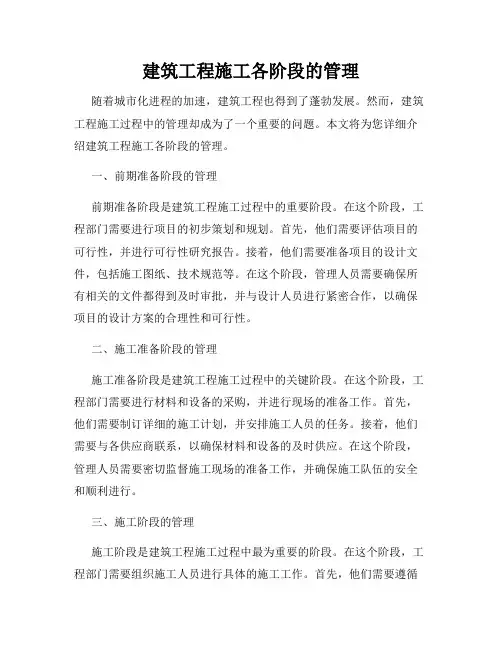 建筑工程施工各阶段的管理

随着城市化进程的加速，建筑工程也得到了蓬勃发展。然而，建筑工程施工过程中的管理却成为了一个重要的问题。本文将为您详细介绍建筑工程施工各阶段的管理。

一、前期准备阶段的管理

前期准备阶段是建筑工程施工过程中的重要阶段。在这个阶段，工程部门需要进行项目的初步策划和规划。首先，他们需要评估项目的可行性，并进行可行性研究报告。接着，他们需要准备项目的设计文件，包括施工图纸、技术规范等。在这个阶段，管理人员需要确保所有相关的文件都得到及时审批，并与设计人员进行紧密合作，以确保项目的设计方案的合理性和可行性。

二、施工准备阶段的管理

施工准备阶段是建筑工程施工过程中的关键阶段。在这个阶段，工程部门需要进行材料和设备的采购，并进行现场的准备工作。首先，他们需要制订详细的施工计划，并安排施工人员的任务。接着，他们需要与各供应商联系，以确保材料和设备的及时供应。在这个阶段，管理人员需要密切监督施工现场的准备工作，并确保施工队伍的安全和顺利进行。

三、施工阶段的管理

施工阶段是建筑工程施工过程中最为重要的阶段。在这个阶段，工程部门需要组织施工人员进行具体的施工工作。首先，他们需要遵循